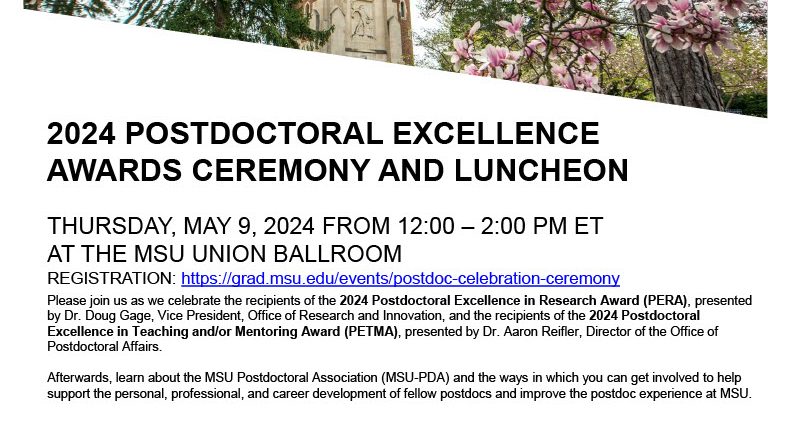 2024 POSTDOCTORAL EXCELLENCE AWARDS CEREMONY AND LUNCHEON

THURSDAY, MAY 9, 2024 FROM 12:00 – 2:00 PM ET
AT THE MSU UNION BALLROOM
REGISTRATION: https://grad.msu.edu/events/postdoc-celebration-ceremony

Please join us as we celebrate the recipients of the 2024 Postdoctoral Excellence in Research Award (PERA), presented by Dr. Doug Gage, Vice President, Office of Research and Innovation, and the recipients of the 2024 Postdoctoral Excellence in Teaching and/or Mentoring Award (PETMA), presented by Dr. Aaron Reifler, Director of the Office of Postdoctoral Affairs.

Afterwards, learn about the MSU Postdoctoral Association (MSU-PDA) and the ways in which you can get involved to help support the personal, professional, and career development of fellow postdocs and improve the postdoc experience at MSU.